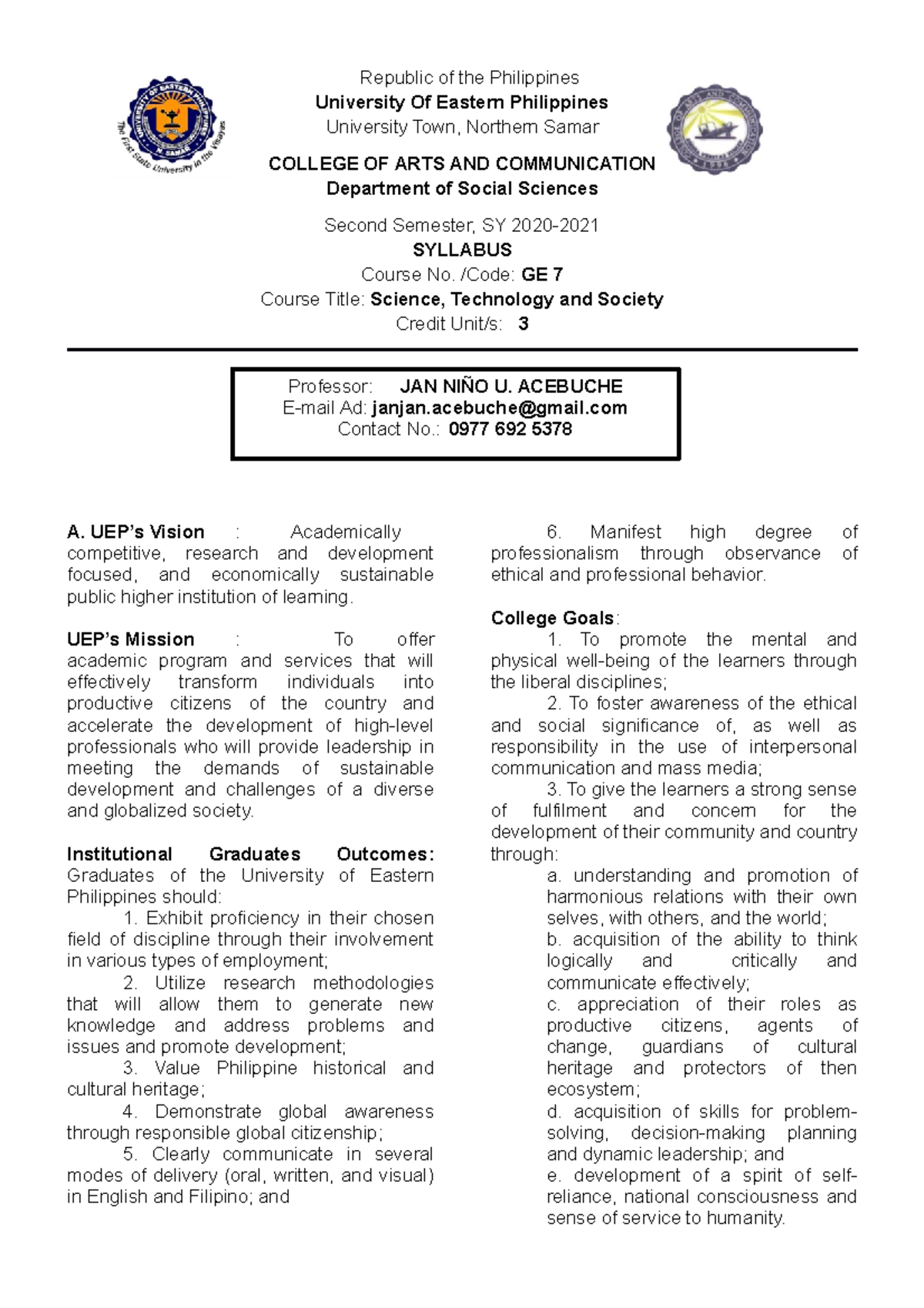 UNIVERSITY OF EASTERN PHILIPPINES
N. SAMAR
The First State University in the Visayas

Republic of the Philippines
University Of Eastern Philippines
University Town, Northern Samar

COLLEGE OF ARTS AND COMMUNICATION
Department of Social Sciences

Second Semester, SY 2020-2021
SYLLABUS
Course No. /Code: GE 7
Course Title: Science, Technology and Society
Credit Unit/s: 3

Professor: JAN NIÑO U. ACEBUCHE
E-mail Ad: janjan.acebuche@gmail.com
Contact No.: 0977 692 5378

A. UEP's Vision : Academically competitive, research and development focused, and economically sustainable public higher institution of learning.

UEP's Mission : To offer academic program and services that will effectively transform individuals into productive citizens of the country and accelerate the development of high-level professionals who will provide leadership in meeting the demands of sustainable development and challenges of a diverse and globalized society.

Institutional Graduates Outcomes: Graduates of the University of Eastern Philippines should:
1. Exhibit proficiency in their chosen field of discipline through their involvement in various types of employment;
2. Utilize research methodologies that will allow them to generate new knowledge and address problems and issues and promote development;
3. Value Philippine historical and cultural heritage;
4. Demonstrate global awareness through responsible global citizenship;
5. Clearly communicate in several modes of delivery (oral, written, and visual) in English and Filipino; and
6. Manifest high degree of professionalism through observance of ethical and professional behavior.

College Goals:
1. To promote the mental and physical well-being of the learners through the liberal disciplines;
2. To foster awareness of the ethical and social significance of, as well as responsibility in the use of interpersonal communication and mass media;
3. To give the learners a strong sense of fulfilment and concern for the development of their community and country through:
a. understanding and promotion of harmonious relations with their own selves, with others, and the world;
b. acquisition of the ability to think logically and critically and communicate effectively;
c. appreciation of their roles as productive citizens, agents of change, guardians of cultural heritage and protectors of then ecosystem;
d. acquisition of skills for problem-solving, decision-making planning and dynamic leadership; and
e. development of a spirit of self-reliance, national consciousness and sense of service to humanity.